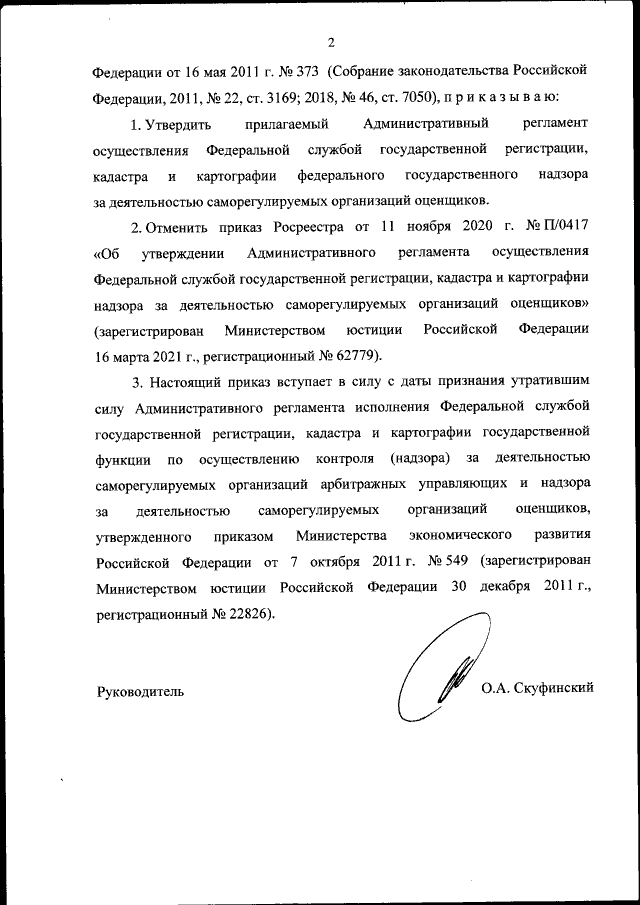 2

Федерации от 16 мая 2011 г. № 373 (Собрание законодательства Российской Федерации, 2011, № 22, ст. 3169; 2018, № 46, ст. 7050), п р и к а з ы в а ю:

1. Утвердить прилагаемый Административный регламент осуществления Федеральной службой государственной регистрации, кадастра и картографии федерального государственного надзора за деятельностью саморегулируемых организаций оценщиков.

2. Отменить приказ Росреестра от 11 ноября 2020 г. № П/0417 «Об утверждении Административного регламента осуществления Федеральной службой государственной регистрации, кадастра и картографии надзора за деятельностью саморегулируемых организаций оценщиков» (зарегистрирован Министерством юстиции Российской Федерации 16 марта 2021 г., регистрационный № 62779).

3. Настоящий приказ вступает в силу с даты признания утратившим силу Административного регламента исполнения Федеральной службой государственной регистрации, кадастра и картографии государственной функции по осуществлению контроля (надзора) за деятельностью саморегулируемых организаций арбитражных управляющих и надзора за деятельностью саморегулируемых организаций оценщиков, утвержденного приказом Министерства экономического развития Российской Федерации от 7 октября 2011 г. № 549 (зарегистрирован Министерством юстиции Российской Федерации 30 декабря 2011 г., регистрационный № 22826).

Руководитель О.А. Скуфинский